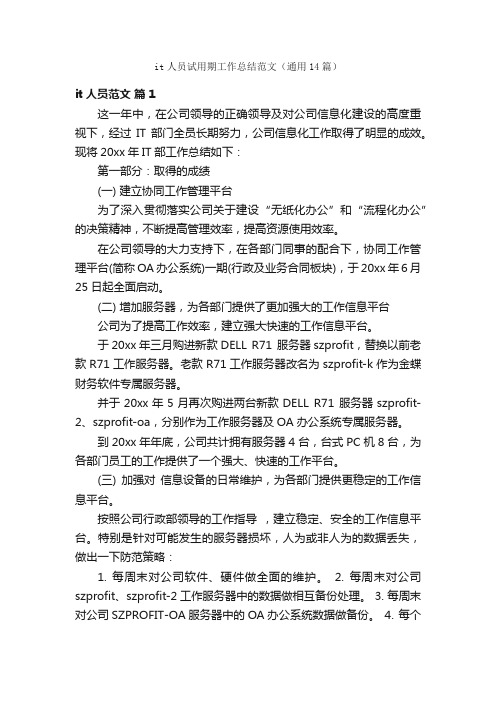 it 人员试用期工作总结范文（通用 14 篇）

it 人员范文 篇 1

这一年中，在公司领导的正确领导及对公司信息化建设的高度重视下，经过 IT 部门全员长期努力，公司信息化工作取得了明显的成效。现将 20xx 年 IT 部工作总结如下：

第一部分：取得的成绩

(一) 建立协同工作管理平台

为了深入贯彻落实公司关于建设“无纸化办公”和“流程化办公”的决策精神，不断提高管理效率，提高资源使用效率。

在公司领导的大力支持下，在各部门同事的配合下，协同工作管理平台(简称 OA 办公系统)一期(行政及业务合同板块)，于 20xx 年 6 月 25 日起全面启动。

(二) 增加服务器，为各部门提供了更加强大的工作信息平台

公司为了提高工作效率，建立强大快速的工作信息平台。

于 20xx 年三月购进新款 DELL R71 服务器 szprofit，替换以前老款 R71 工作服务器。老款 R71 工作服务器改名为 szprofit-k 作为金蝶财务软件专属服务器。

并于 20xx 年 5 月再次购进两台新款 DELL R71 服务器 szprofit-2、szprofit-oa，分别作为工作服务器及 OA 办公系统专属服务器。

到 20xx 年年底，公司共计拥有服务器 4 台，台式 PC 机 8 台，为各部门员工的工作提供了一个强大、快速的工作平台。

(三) 加强对 信息设备的日常维护，为各部门提供更稳定的工作信息平台。

按照公司行政部领导的工作指导 ，建立稳定、安全的工作信息平台。特别是针对可能发生的服务器损坏，人为或非人为的数据丢失，做出一下防范策略：

1. 每周末对公司软件、硬件做全面的维护。 2. 每周末对公司 szprofit、szprofit-2 工作服务器中的数据做相互备份处理。 3. 每周末对公司 SZPROFIT-OA 服务器中的 OA 办公系统数据做备份。 4. 每个